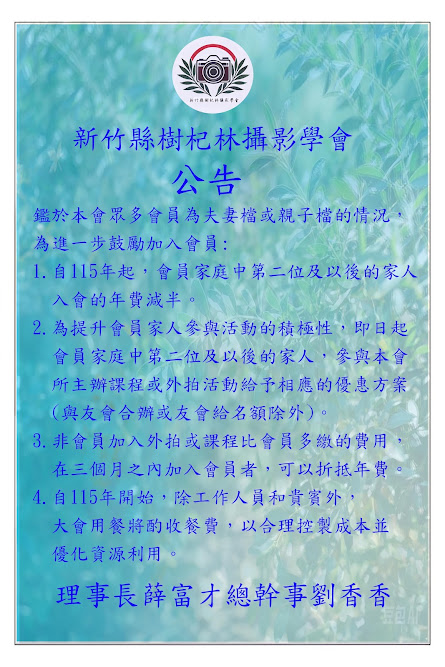 新竹縣樹杞林攝影學會

公告

鑑於本會眾多會員為夫妻檔或親子檔的情況，為進一步鼓勵加入會員:

1.自115年起，會員家庭中第二位及以後的家人入會的年費減半。

2.為提升會員家人參與活動的積極性，即日起會員家庭中第二位及以後的家人，參與本會所主辦課程或外拍活動給予相應的優惠方案(與友會合辦或友會給名額除外)。

3.非會員加入外拍或課程比會員多繳的費用，在三個月之內加入會員者，可以折抵年費。

4.自115年開始，除工作人員和貴賓外，大會用餐將酌收餐費，以合理控製成本並優化資源利用。

理事長薛富才總幹事劉香香